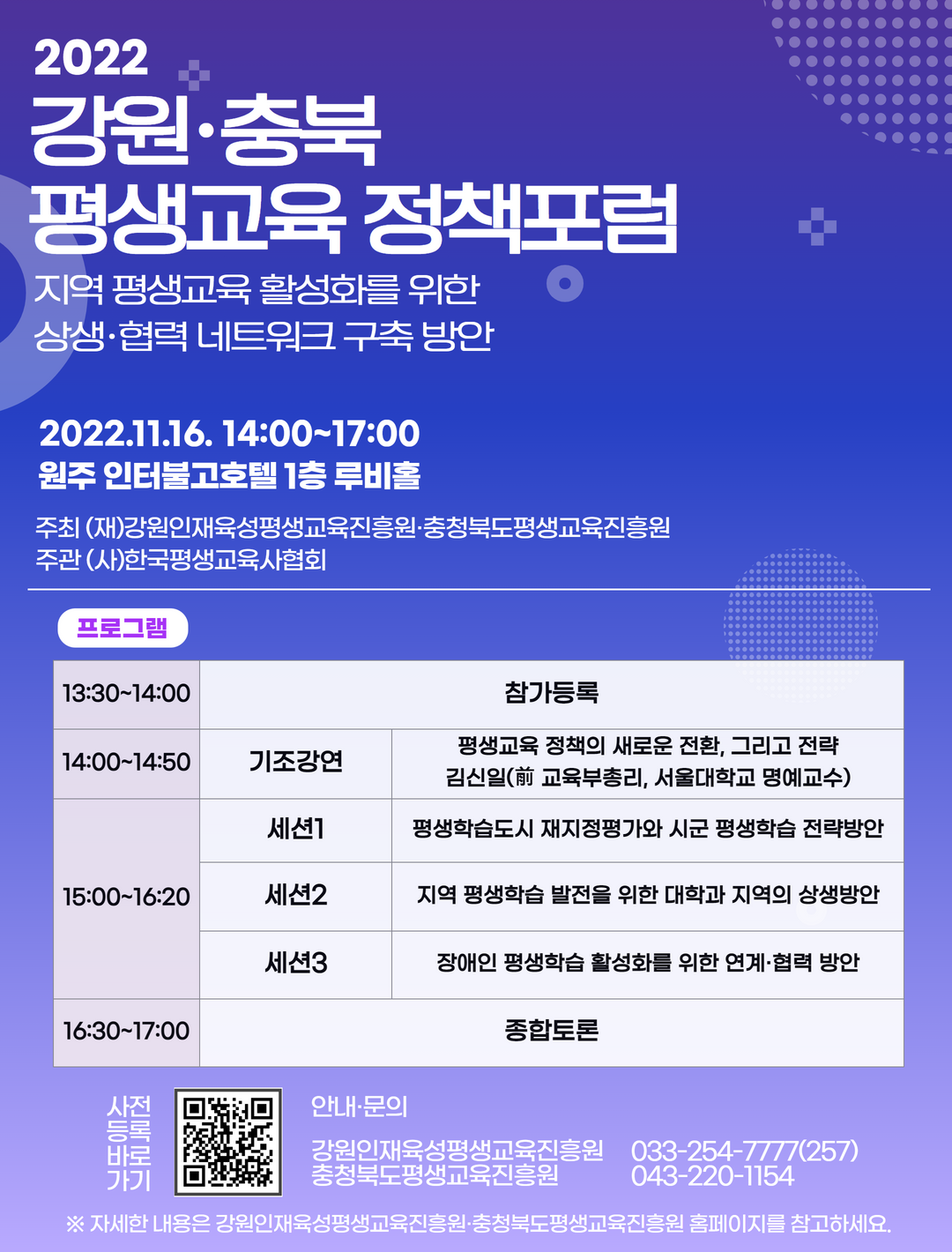 2022
강원·충북
평생교육 정책포럼

지역 평생교육 활성화를 위한
상생·협력 네트워크 구축 방안

2022.11.16. 14:00~17:00
원주 인터불고호텔 1층 루비홀

주최 (재)강원인재육성평생교육진흥원·충청북도평생교육진흥원
주관 (사)한국평생교육사협회

프로그램

| 13:30~14:00 | 참가등록 | |
|---|---|---|
| 14:00~14:50 | 기조강연 | 평생교육 정책의 새로운 전환, 그리고 전략 김신일(前 교육부총리, 서울대학교 명예교수) |
| 15:00~16:20 | 세션1 | 평생학습도시 재지정평가와 시군 평생학습 전략방안 |
| | 세션2 | 지역 평생학습 발전을 위한 대학과 지역의 상생방안 |
| | 세션3 | 장애인 평생학습 활성화를 위한 연계·협력 방안 |
| 16:30~17:00 | 종합토론 | |

사전
등록
바로
가기

안내·문의

강원인재육성평생교육진흥원 033-254-7777(257)
충청북도평생교육진흥원 043-220-1154

※ 자세한 내용은 강원인재육성평생교육진흥원·충청북도평생교육진흥원 홈페이지를 참고하세요.